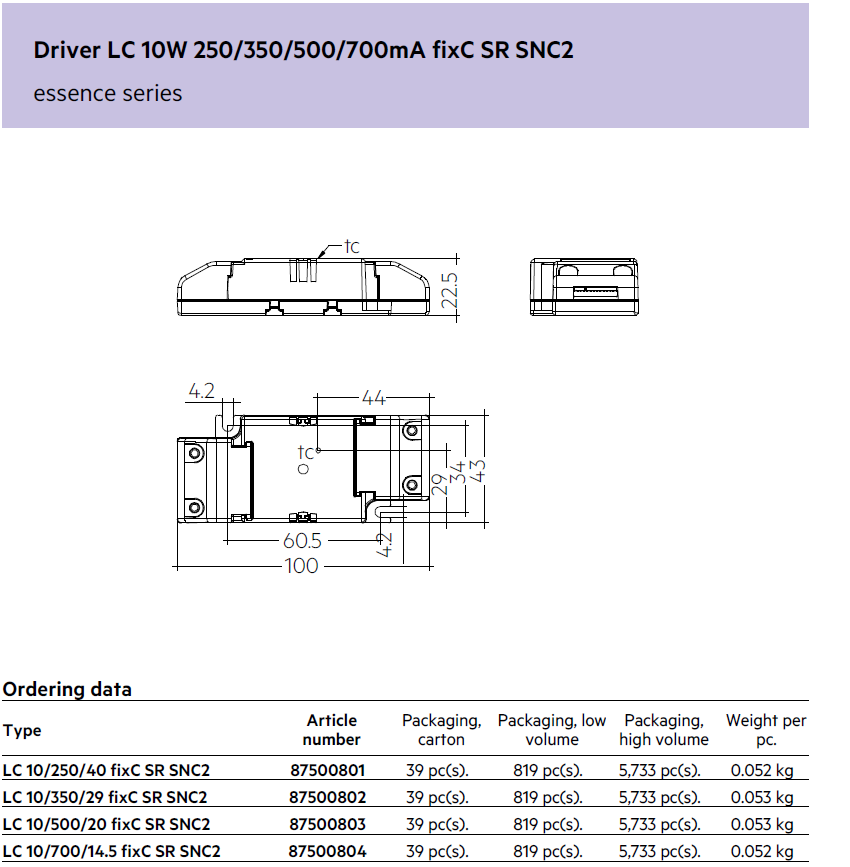 Driver LC 10W 250/350/500/700mA fixC SR SNC2

essence series

tc

22.5

4.2

44

tc

29

34

43

60.5

4.2

100

Ordering data

| Type | Article number | Packaging, carton | Packaging, low volume | Packaging, high volume | Weight per pc. |
|---|---|---|---|---|---|
| LC 10/250/40 fixC SR SNC2 | 87500801 | 39 pc(s). | 819 pc(s). | 5,733 pc(s). | 0.052 kg |
| LC 10/350/29 fixC SR SNC2 | 87500802 | 39 pc(s). | 819 pc(s). | 5,733 pc(s). | 0.053 kg |
| LC 10/500/20 fixC SR SNC2 | 87500803 | 39 pc(s). | 819 pc(s). | 5,733 pc(s). | 0.053 kg |
| LC 10/700/14.5 fixC SR SNC2 | 87500804 | 39 pc(s). | 819 pc(s). | 5,733 pc(s). | 0.052 kg |